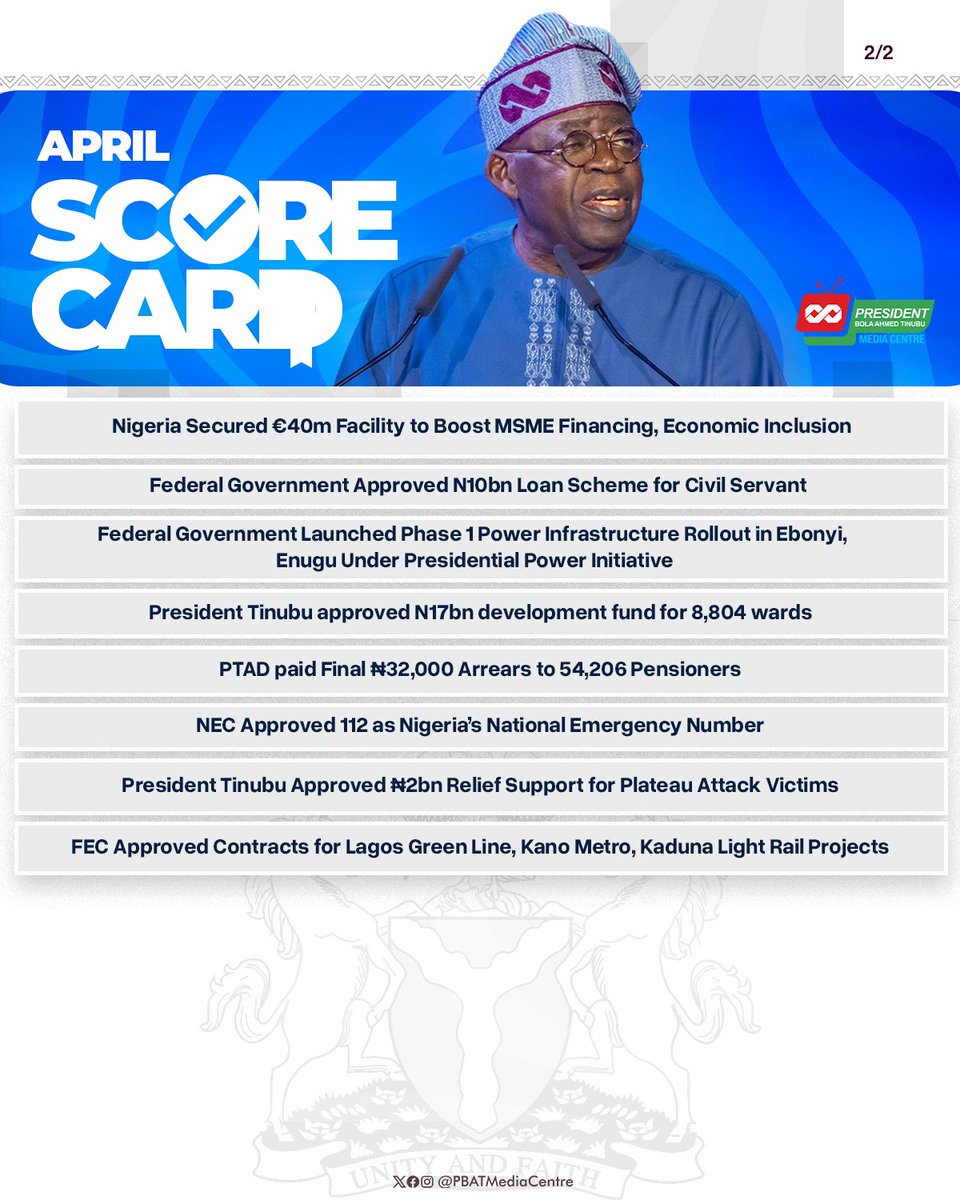 2/2

APRIL
SCORE CARD

PRESIDENT
BOLA AHMED TINUBU
MEDIA CENTRE

Nigeria Secured €40m Facility to Boost MSME Financing, Economic Inclusion

Federal Government Approved N10bn Loan Scheme for Civil Servant

Federal Government Launched Phase 1 Power Infrastructure Rollout in Ebonyi, Enugu Under Presidential Power Initiative

President Tinubu approved N17bn development fund for 8,804 wards

PTAD paid Final ₦32,000 Arrears to 54,206 Pensioners

NEC Approved 112 as Nigeria's National Emergency Number

President Tinubu Approved ₦2bn Relief Support for Plateau Attack Victims

FEC Approved Contracts for Lagos Green Line, Kano Metro, Kaduna Light Rail Projects

UNITY AND FAITH

@PBATMediaCentre